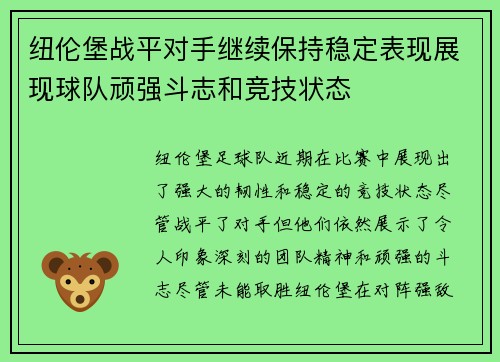 纽伦堡战平对手继续保持稳定表现展现球队顽强斗志和竞技状态

纽伦堡足球队近期在比赛中展现出了强大的韧性和稳定的竞技状态尽管战平了对手但他们依然展示了令人印象深刻的团队精神和顽强的斗志尽管未能取胜纽伦堡在对阵强敌